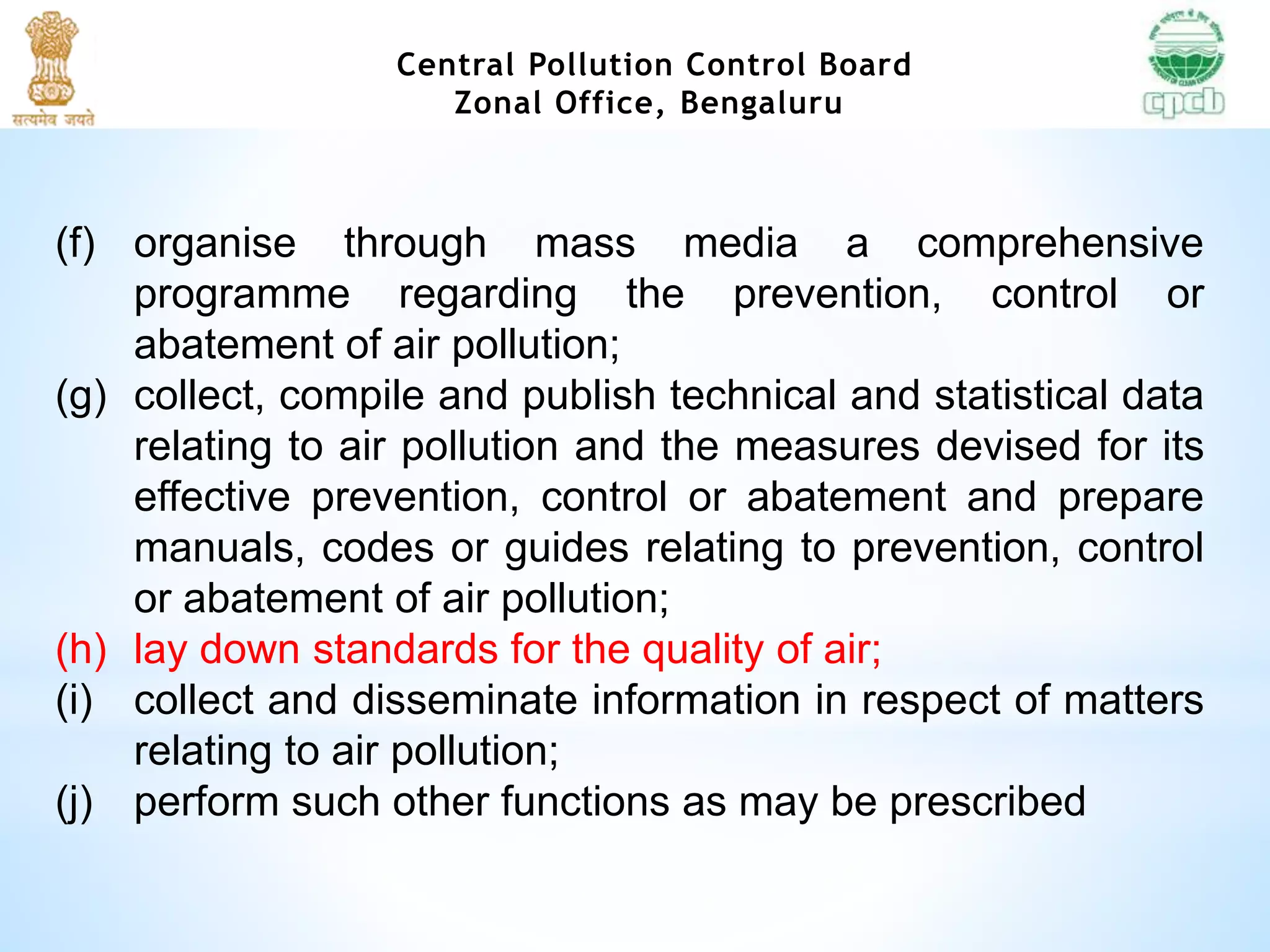 सत्यमेव जयते

Central Pollution Control Board
Zonal Office, Bengaluru

cpcb

(f) organise through mass media a comprehensive programme regarding the prevention, control or abatement of air pollution;

(g) collect, compile and publish technical and statistical data relating to air pollution and the measures devised for its effective prevention, control or abatement and prepare manuals, codes or guides relating to prevention, control or abatement of air pollution;

(h) lay down standards for the quality of air;

(i) collect and disseminate information in respect of matters relating to air pollution;

(j) perform such other functions as may be prescribed